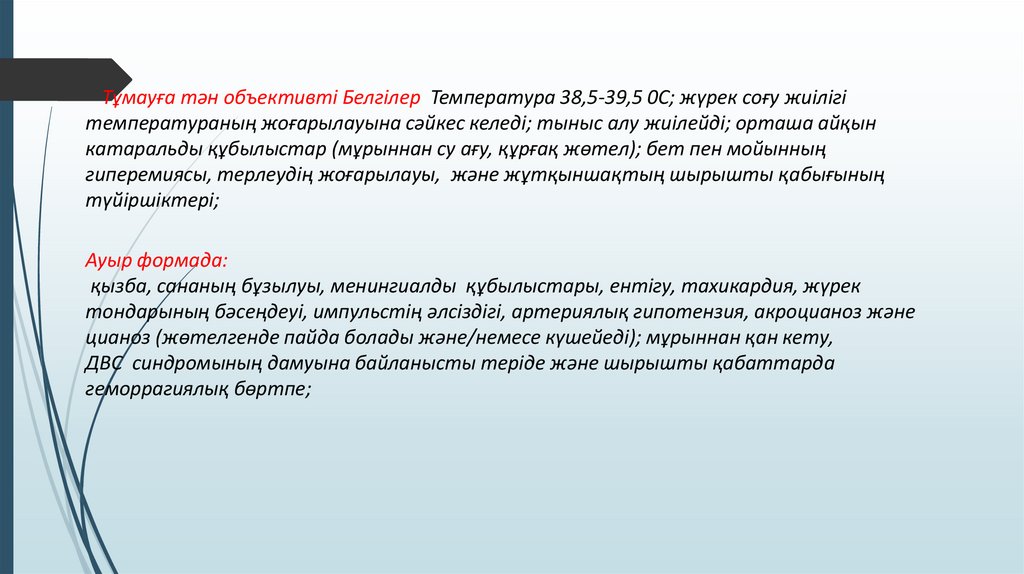 Тұмауға тән объективті Белгілер Температура 38,5-39,5 0С; жүрек соғу жиілігі температураның жоғарылауына сәйкес келеді; тыныс алу жиілейді; орташа айқын катаральды құбылыстар (мұрыннан су ағу, құрғақ жөтел); бет пен мойынның гиперемиясы, терлеудің жоғарылауы, және жұтқыншақтың шырышты қабығының түйіршіктері;

Ауыр формада:
қызба, сананың бұзылуы, менингиалды құбылыстары, ентігу, тахикардия, жүрек тондарының бәсеңдеуі, импульстің әлсіздігі, артериялық гипотензия, акроцианоз және цианоз (жөтелгенде пайда болады және/немесе күшейеді); мұрыннан қан кету, ДВС синдромының дамуына байланысты теріде және шырышты қабаттарда геморрагиялық бөртпе;